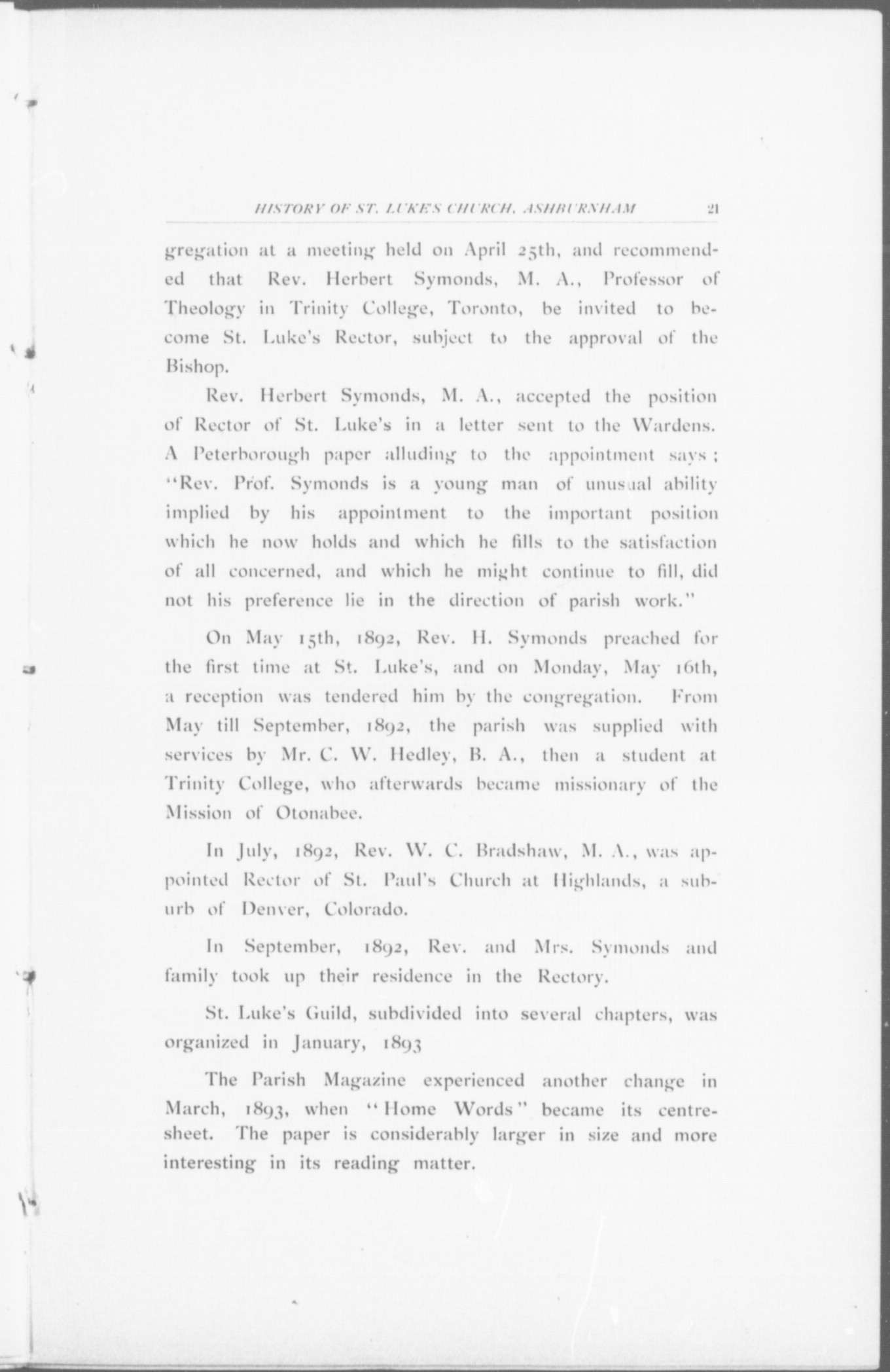 HISTORY OF ST. LUKE'S CHURCH, ASHBURNHAM 21

gregation at a meeting held on April 25th, and recommended that Rev. Herbert Symonds, M. A., Professor of Theology in Trinity College, Toronto, be invited to become St. Luke's Rector, subject to the approval of the Bishop.

Rev. Herbert Symonds, M. A., accepted the position of Rector of St. Luke's in a letter sent to the Wardens. A Peterborough paper alluding to the appointment says; "Rev. Prof. Symonds is a young man of unusual ability implied by his appointment to the important position which he now holds and which he fills to the satisfaction of all concerned, and which he might continue to fill, did not his preference lie in the direction of parish work."

On May 15th, 1892, Rev. H. Symonds preached for the first time at St. Luke's, and on Monday, May 16th, a reception was tendered him by the congregation. From May till September, 1892, the parish was supplied with services by Mr. C. W. Hedley, B. A., then a student at Trinity College, who afterwards became missionary of the Mission of Otonabee.

In July, 1892, Rev. W. C. Bradshaw, M. A., was appointed Rector of St. Paul's Church at Highlands, a suburb of Denver, Colorado.

In September, 1892, Rev. and Mrs. Symonds and family took up their residence in the Rectory.

St. Luke's Guild, subdivided into several chapters, was organized in January, 1893

The Parish Magazine experienced another change in March, 1893, when "Home Words" became its centre-sheet. The paper is considerably larger in size and more interesting in its reading matter.